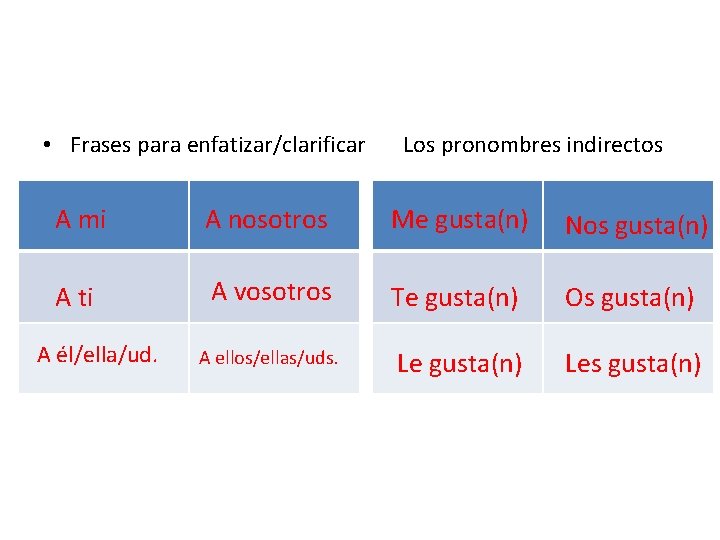 • Frases para enfatizar/clarificar

| A mi | A nosotros |
|---|---|
| A ti | A vosotros |
| A él/ella/ud. | A ellos/ellas/uds. |

Los pronombres indirectos

| Me gusta(n) | Nos gusta(n) |
|---|---|
| Te gusta(n) | Os gusta(n) |
| Le gusta(n) | Les gusta(n) |